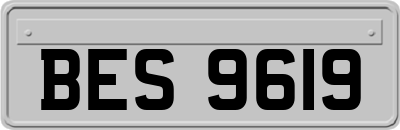 BES 9619